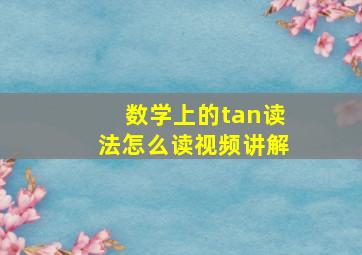 数学上的tan读法怎么读视频讲解